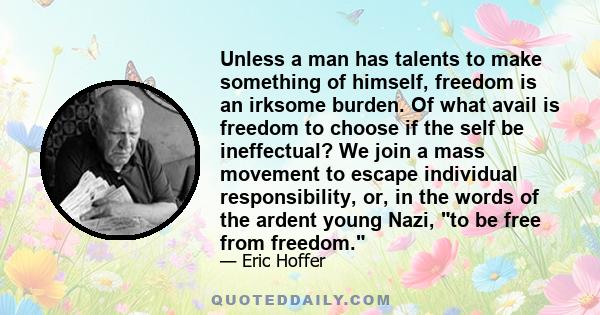 Unless a man has talents to make something of himself, freedom is an irksome burden. Of what avail is freedom to choose if the self be ineffectual? We join a mass movement to escape individual responsibility, or, in the words of the ardent young Nazi, "to be free from freedom."

— Eric Hoffer

QUOTEDDAILY.COM